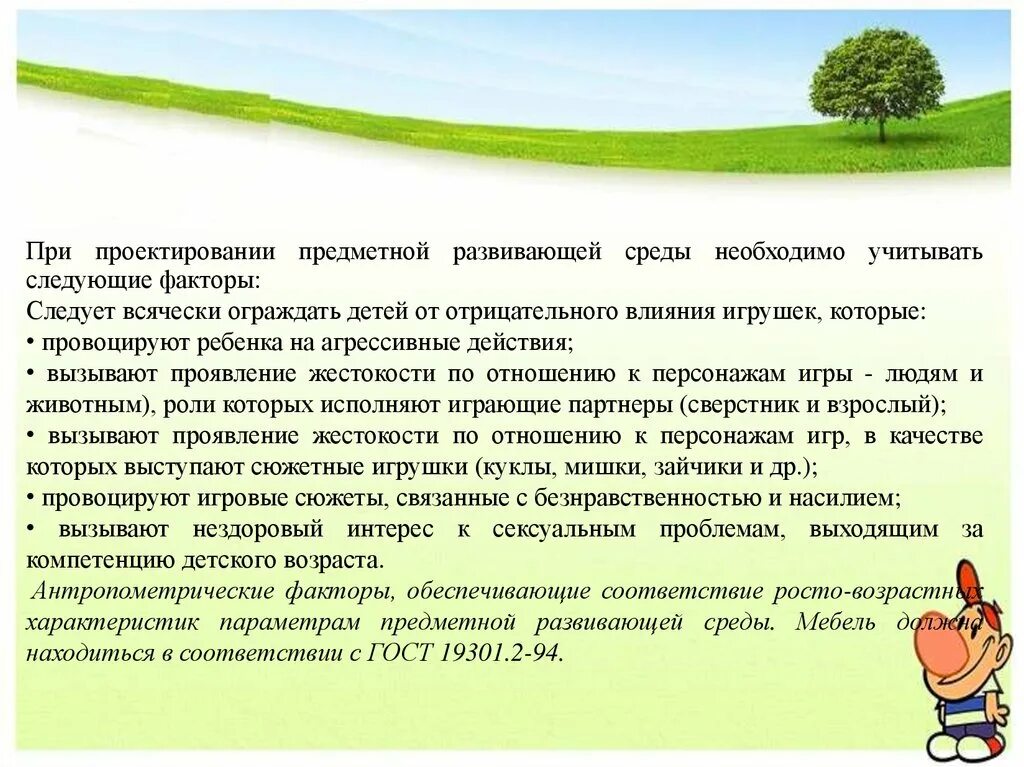 При проектировании предметной развивающей среды необходимо учитывать следующие факторы:
Следует всячески ограждать детей от отрицательного влияния игрушек, которые:
• провоцируют ребенка на агрессивные действия;
• вызывают проявление жестокости по отношению к персонажам игры - людям и животным), роли которых исполняют играющие партнеры (сверстник и взрослый);
• вызывают проявление жестокости по отношению к персонажам игр, в качестве которых выступают сюжетные игрушки (куклы, мишки, зайчики и др.);
• провоцируют игровые сюжеты, связанные с безнравственностью и насилием;
• вызывают нездоровый интерес к сексуальным проблемам, выходящим за компетенцию детского возраста.
Антропометрические факторы, обеспечивающие соответствие росто-возрастных характеристик параметрам предметной развивающей среды. Мебель должна находиться в соответствии с ГОСТ 19301.2-94.